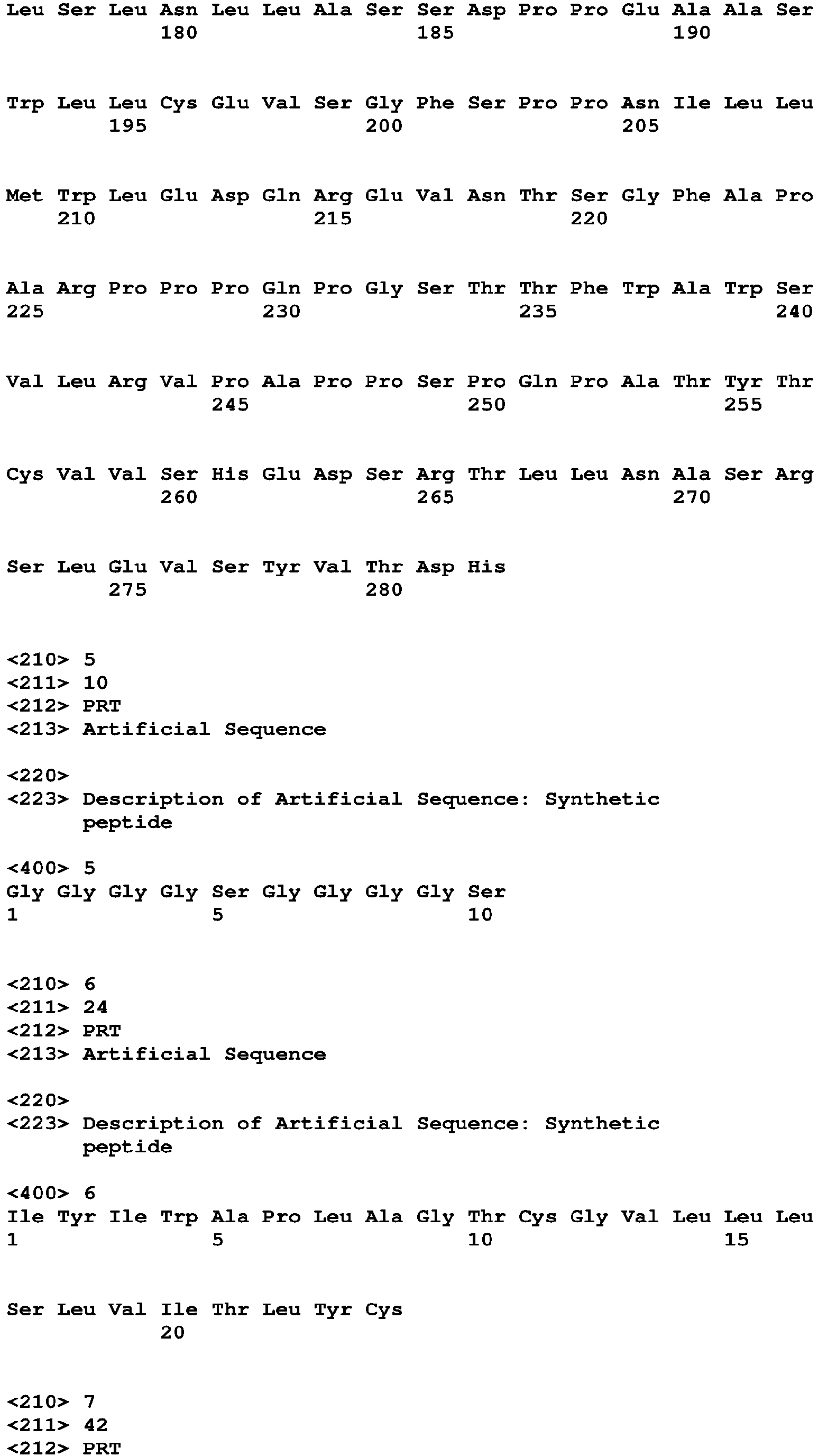 Leu Ser Leu Asn Leu Leu Ala Ser Ser Asp Pro Pro Glu Ala Ala Ser
180 185 190

Trp Leu Leu Cys Glu Val Ser Gly Phe Ser Pro Pro Asn Ile Leu Leu
195 200 205

Met Trp Leu Glu Asp Gln Arg Glu Val Asn Thr Ser Gly Phe Ala Pro
210 215 220

Ala Arg Pro Pro Pro Gln Pro Gly Ser Thr Thr Phe Trp Ala Trp Ser
225 230 235 240

Val Leu Arg Val Pro Ala Pro Pro Ser Pro Gln Pro Ala Thr Tyr Thr
245 250 255

Cys Val Val Ser His Glu Asp Ser Arg Thr Leu Leu Asn Ala Ser Arg
260 265 270

Ser Leu Glu Val Ser Tyr Val Thr Asp His
275 280

<210> 5
<211> 10
<212> PRT
<213> Artificial Sequence

<220>
<223> Description of Artificial Sequence: Synthetic peptide

<400> 5
Gly Gly Gly Gly Ser Gly Gly Gly Gly Ser
1 5 10

<210> 6
<211> 24
<212> PRT
<213> Artificial Sequence

<220>
<223> Description of Artificial Sequence: Synthetic peptide

<400> 6
Ile Tyr Ile Trp Ala Pro Leu Ala Gly Thr Cys Gly Val Leu Leu Leu
1 5 10 15

Ser Leu Val Ile Thr Leu Tyr Cys
20

<210> 7
<211> 42
<212> PRT